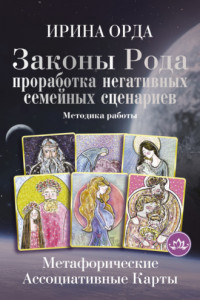 ИРИНА ОРДА

Законы Рода
проработка негативных семейных сценариев

Методика работы

Метафорические Ассоциативные Карты